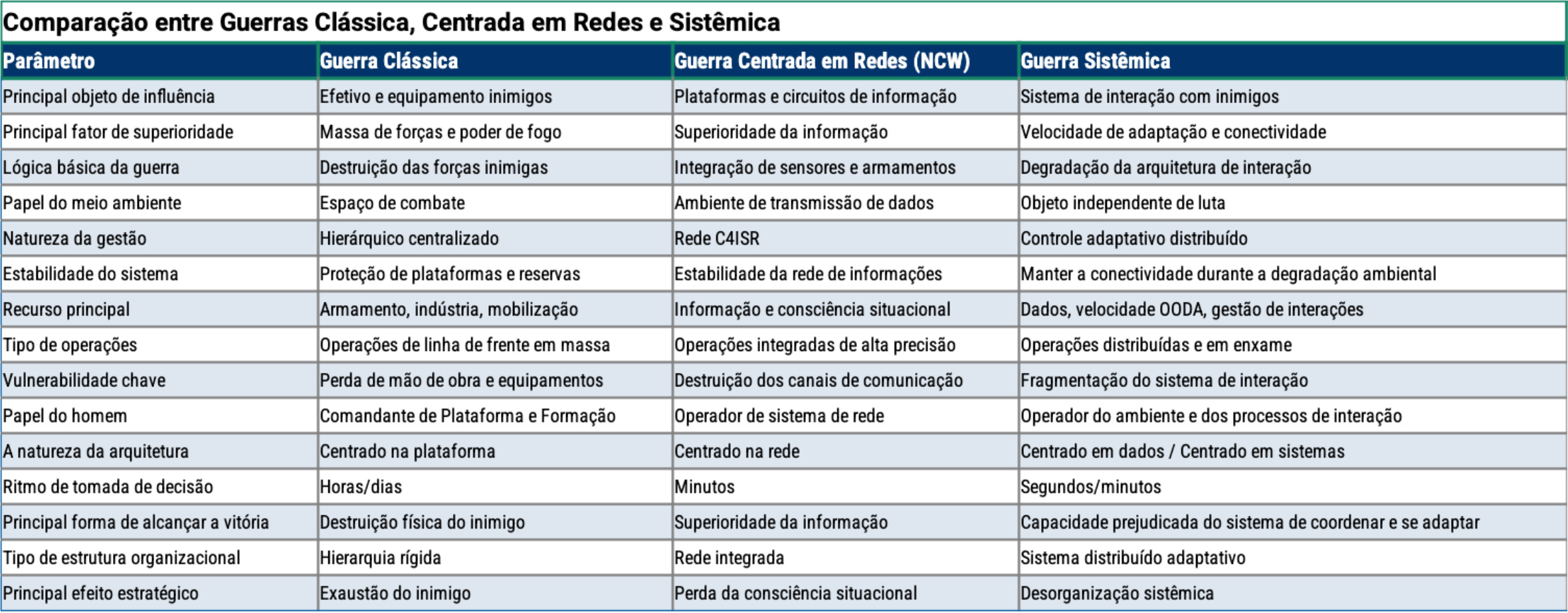 Comparação entre Guerras Clássica, Centrada em Redes e Sistêmica

| Parâmetro | Guerra Clássica | Guerra Centrada em Redes (NCW) | Guerra Sistêmica |
|---|---|---|---|
| Principal objeto de influência | Efetivo e equipamento inimigos | Plataformas e circuitos de informação | Sistema de interação com inimigos |
| Principal fator de superioridade | Massa de forças e poder de fogo | Superioridade da informação | Velocidade de adaptação e conectividade |
| Lógica básica da guerra | Destruição das forças inimigas | Integração de sensores e armamentos | Degradação da arquitetura de interação |
| Papel do meio ambiente | Espaço de combate | Ambiente de transmissão de dados | Objeto independente de luta |
| Natureza da gestão | Hierárquico centralizado | Rede C4ISR | Controle adaptativo distribuído |
| Estabilidade do sistema | Proteção de plataformas e reservas | Estabilidade da rede de informações | Manter a conectividade durante a degradação ambiental |
| Recurso principal | Armamento, indústria, mobilização | Informação e consciência situacional | Dados, velocidade OODA, gestão de interações |
| Tipo de operações | Operações de linha de frente em massa | Operações integradas de alta precisão | Operações distribuídas e em enxame |
| Vulnerabilidade chave | Perda de mão de obra e equipamentos | Destruição dos canais de comunicação | Fragmentação do sistema de interação |
| Papel do homem | Comandante de Plataforma e Formação | Operador de sistema de rede | Operador do ambiente e dos processos de interação |
| A natureza da arquitetura | Centrado na plataforma | Centrado na rede | Centrado em dados / Centrado em sistemas |
| Ritmo de tomada de decisão | Horas/dias | Minutos | Segundos/minutos |
| Principal forma de alcançar a vitória | Destruição física do inimigo | Superioridade da informação | Capacidade prejudicada do sistema de coordenar e se adaptar |
| Tipo de estrutura organizacional | Hierarquia rígida | Rede integrada | Sistema distribuído adaptativo |
| Principal efeito estratégico | Exaustão do inimigo | Perda da consciência situacional | Desorganização sistêmica |